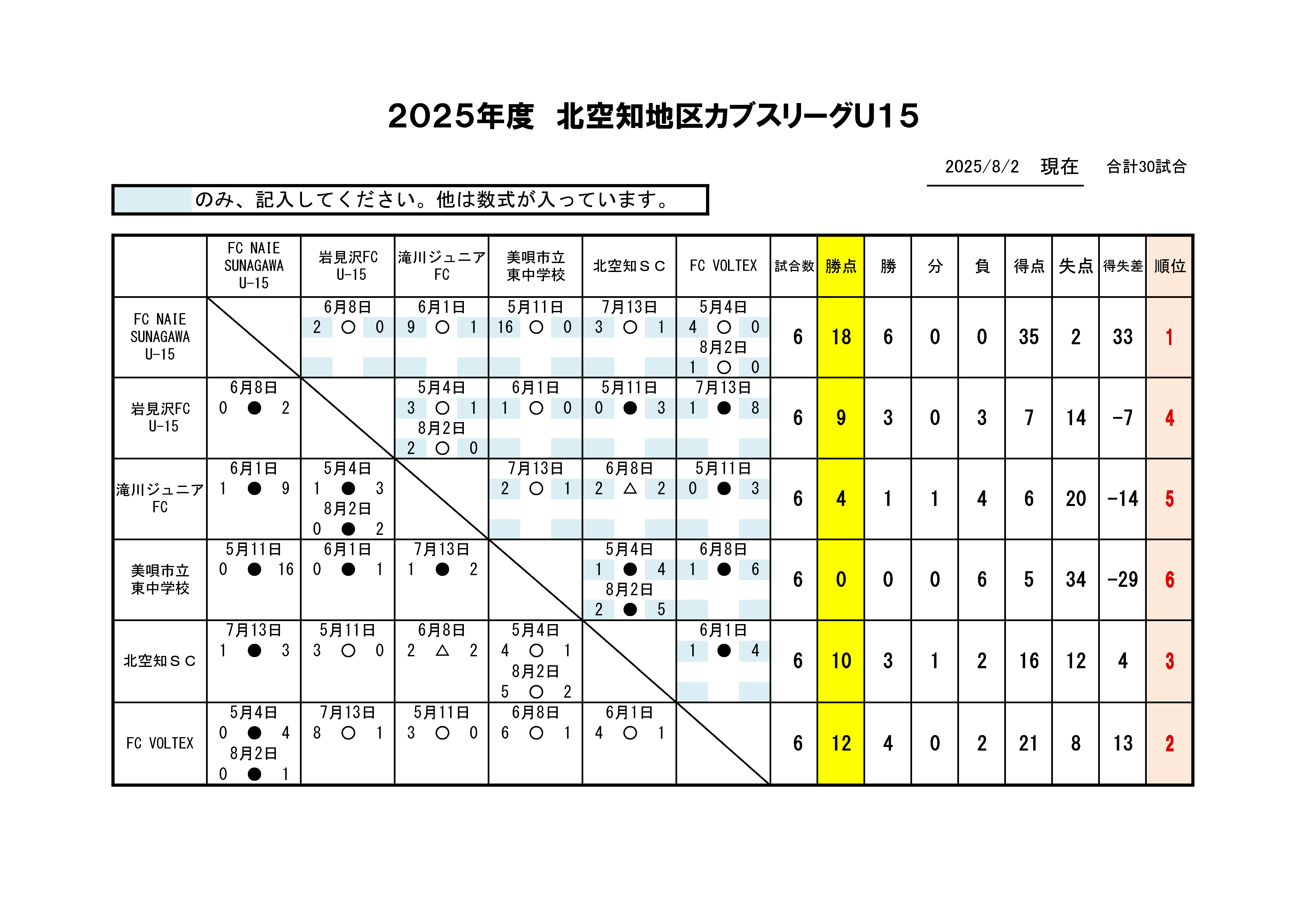 2025年度 北空知地区カブスリーグU15

2025/8/2 現在 合計30試合

のみ、記入してください。他は数式が入っています。

|  | FC NAIE SUNAGAWA U-15 | 岩見沢FC U-15 | 滝川ジュニアFC | 美唄市立東中学校 | 北空知ＳＣ | FC VOLTEX | 試合数 | 勝点 | 勝 | 分 | 負 | 得点 | 失点 | 得失差 | 順位 |
|---|---|---|---|---|---|---|---|---|---|---|---|---|---|---|---|
| FC NAIE SUNAGAWA U-15 |  | 6月8日 2 ○ 0 | 6月1日 9 ○ 1 | 5月11日 16 ○ 0 | 7月13日 3 ○ 1 | 5月4日 4 ○ 0 8月2日 1 ○ 0 | 6 | 18 | 6 | 0 | 0 | 35 | 2 | 33 | 1 |
| 岩見沢FC U-15 | 6月8日 0 ● 2 |  | 5月4日 3 ○ 1 8月2日 2 ○ 0 | 6月1日 1 ○ 0 | 5月11日 0 ● 3 | 7月13日 1 ● 8 | 6 | 9 | 3 | 0 | 3 | 7 | 14 | -7 | 4 |
| 滝川ジュニアFC | 6月1日 1 ● 9 | 5月4日 1 ● 3 8月2日 0 ● 2 |  | 7月13日 2 ○ 1 | 6月8日 2 △ 2 | 5月11日 0 ● 3 | 6 | 4 | 1 | 1 | 4 | 6 | 20 | -14 | 5 |
| 美唄市立東中学校 | 5月11日 0 ● 16 | 6月1日 0 ● 1 | 7月13日 1 ● 2 |  | 5月4日 1 ● 4 8月2日 2 ● 5 | 6月8日 1 ● 6 | 6 | 0 | 0 | 0 | 6 | 5 | 34 | -29 | 6 |
| 北空知ＳＣ | 7月13日 1 ● 3 | 5月11日 3 ○ 0 | 6月8日 2 △ 2 | 5月4日 4 ○ 1 8月2日 5 ○ 2 |  | 6月1日 1 ● 4 | 6 | 10 | 3 | 1 | 2 | 16 | 12 | 4 | 3 |
| FC VOLTEX | 5月4日 0 ● 4 8月2日 0 ● 1 | 7月13日 8 ○ 1 | 5月11日 3 ○ 0 | 6月8日 6 ○ 1 | 6月1日 4 ○ 1 |  | 6 | 12 | 4 | 0 | 2 | 21 | 8 | 13 | 2 |